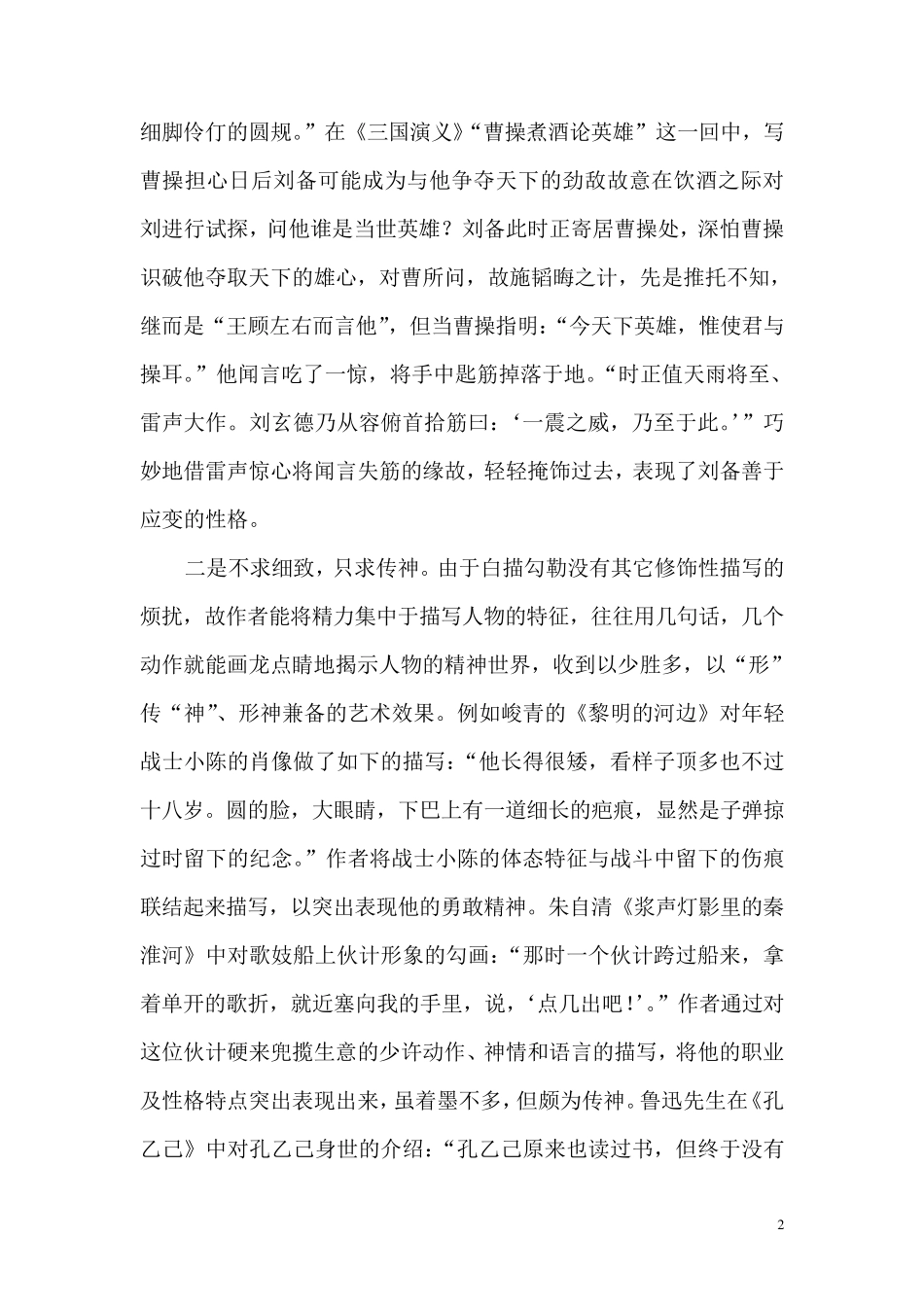 细脚伶仃的圆规。”在《三国演义》“曹操煮酒论英雄”这一回中，写曹操担心日后刘备可能成为与他争夺天下的劲敌故意在饮酒之际对刘进行试探，问他谁是当世英雄？刘备此时正寄居曹操处，深怕曹操识破他夺取天下的雄心，对曹所问，故施韬晦之计，先是推托不知，继而是“王顾左右而言他”，但当曹操指明：“今天下英雄，惟使君与操耳。”他闻言吃了一惊，将手中匙筋掉落于地。“时正值天雨将至、雷声大作。刘玄德乃从容俯首拾筋曰：‘一震之威，乃至于此。’”巧妙地借雷声惊心将闻言失筋的缘故，轻轻掩饰过去，表现了刘备善于应变的性格。

二是不求细致，只求传神。由于白描勾勒没有其它修饰性描写的烦扰，故作者能将精力集中于描写人物的特征，往往用几句话，几个动作就能画龙点睛地揭示人物的精神世界，收到以少胜多，以“形”传“神”、形神兼备的艺术效果。例如峻青的《黎明的河边》对年轻战士小陈的肖像做了如下的描写：“他长得很矮，看样子顶多也不过十八岁。圆的脸，大眼睛，下巴上有一道细长的疤痕，显然是子弹掠过时留下的纪念。”作者将战士小陈的体态特征与战斗中留下的伤痕联结起来描写，以突出表现他的勇敢精神。朱自清《浆声灯影里的秦淮河》中对歌妓船上伙计形象的勾画：“那时一个伙计跨过船来，拿着单开的歌折，就近塞向我的手里，说，‘点几出吧！’。”作者通过对这位伙计硬来兜揽生意的少许动作、神情和语言的描写，将他的职业及性格特点突出表现出来，虽着墨不多，但颇为传神。鲁迅先生在《孔乙己》中对孔乙己身世的介绍：“孔乙己原来也读过书，但终于没有

2